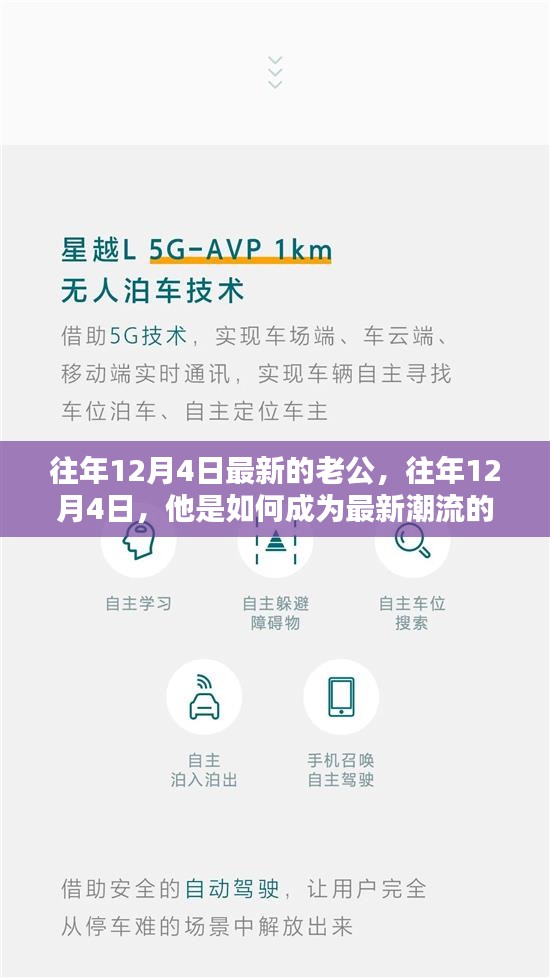 星越L 5G-AVP 1km
无人泊车技术

借助5G技术，实现车场端、车云端、移动端实时通讯，实现车辆自主寻找车位泊车、自主定位车主

往年12月4日最新的老公，往年12月4日，他是如何成为最新潮流的

自主学习

自主躲避障碍物

自主车位搜索

自主泊入泊出

手机召唤自主驾驶

借助安全的自动驾驶，让用户完全从停车难的场景中解放出来